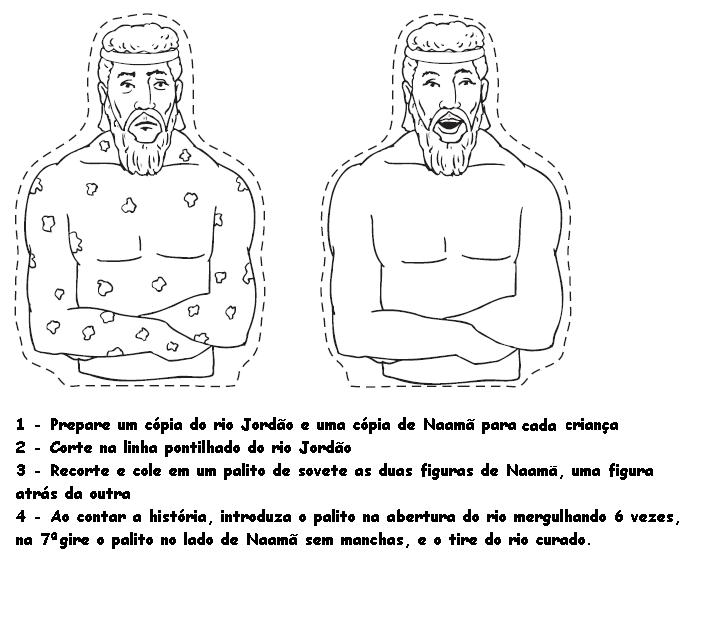 1 - Prepare um cópia do rio Jordão e uma cópia de Naamã para cada criança
2 - Corte na linha pontilhado do rio Jordão
3 - Recorte e cole em um palito de sovete as duas figuras de Naamã, uma figura atrás da outra
4 - Ao contar a história, introduza o palito na abertura do rio mergulhando 6 vezes, na 7ª gire o palito no lado de Naamã sem manchas, e o tire do rio curado.